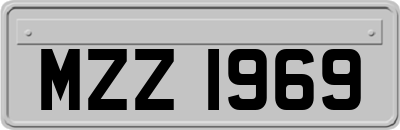 MZZ 1969